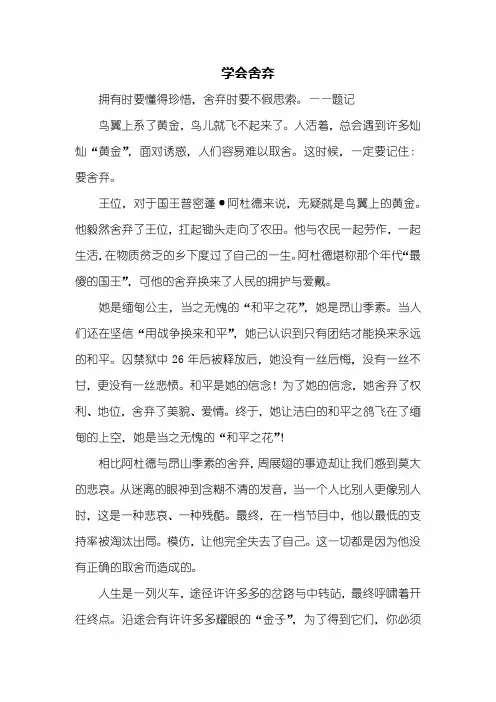 学会舍弃

拥有时要懂得珍惜，舍弃时要不假思索。——题记

鸟翼上系了黄金，鸟儿就飞不起来了。人活着，总会遇到许多灿灿“黄金”，面对诱惑，人们容易难以取舍。这时候，一定要记住：要舍弃。

王位，对于国王普密蓬●阿杜德来说，无疑就是鸟翼上的黄金。他毅然舍弃了王位，扛起锄头走向了农田。他与农民一起劳作，一起生活，在物质贫乏的乡下度过了自己的一生。阿杜德堪称那个年代“最傻的国王”，可他的舍弃换来了人民的拥护与爱戴。

她是缅甸公主，当之无愧的“和平之花”，她是昂山季素。当人们还在坚信“用战争换来和平”，她已认识到只有团结才能换来永远的和平。囚禁狱中 26 年后被释放后，她没有一丝后悔，没有一丝不甘，更没有一丝悲愤。和平是她的信念！为了她的信念，她舍弃了权利、地位，舍弃了美貌、爱情。终于，她让洁白的和平之鸽飞在了缅甸的上空，她是当之无愧的“和平之花”！

相比阿杜德与昂山季素的舍弃，周展翅的事迹却让我们感到莫大的悲哀。从迷离的眼神到含糊不清的发音，当一个人比别人更像别人时，这是一种悲哀、一种残酷。最终，在一档节目中，他以最低的支持率被淘汰出局。模仿，让他完全失去了自己。这一切都是因为他没有正确的取舍而造成的。

人生是一列火车，途径许许多多的岔路与中转站，最终呼啸着开往终点。沿途会有许许多多耀眼的“金子”，为了得到它们，你必须